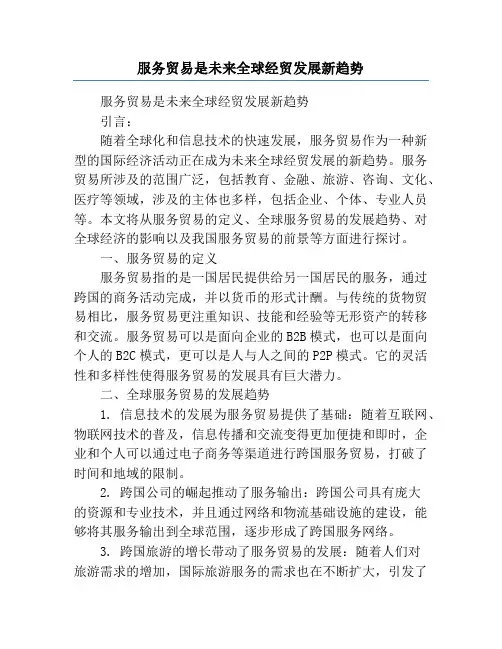 服务贸易是未来全球经贸发展新趋势

服务贸易是未来全球经贸发展新趋势

引言：

随着全球化和信息技术的快速发展，服务贸易作为一种新型的国际经济活动正在成为未来全球经贸发展的新趋势。服务贸易所涉及的范围广泛，包括教育、金融、旅游、咨询、文化、医疗等领域，涉及的主体也多样，包括企业、个体、专业人员等。本文将从服务贸易的定义、全球服务贸易的发展趋势、对全球经济的影响以及我国服务贸易的前景等方面进行探讨。

一、服务贸易的定义

服务贸易指的是一国居民提供给另一国居民的服务，通过跨国的商务活动完成，并以货币的形式计酬。与传统的货物贸易相比，服务贸易更注重知识、技能和经验等无形资产的转移和交流。服务贸易可以是面向企业的B2B模式，也可以是面向个人的B2C模式，更可以是人与人之间的P2P模式。它的灵活性和多样性使得服务贸易的发展具有巨大潜力。

二、全球服务贸易的发展趋势

1. 信息技术的发展为服务贸易提供了基础：随着互联网、物联网技术的普及，信息传播和交流变得更加便捷和即时，企业和个人可以通过电子商务等渠道进行跨国服务贸易，打破了时间和地域的限制。

2. 跨国公司的崛起推动了服务输出：跨国公司具有庞大的资源和专业技术，并且通过网络和物流基础设施的建设，能够将其服务输出到全球范围，逐步形成了跨国服务网络。

3. 跨国旅游的增长带动了服务贸易的发展：随着人们对旅游需求的增加，国际旅游服务的需求也在不断扩大，引发了